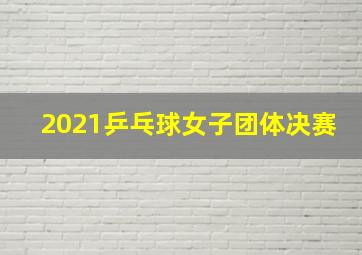 2021乒乓球女子团体决赛